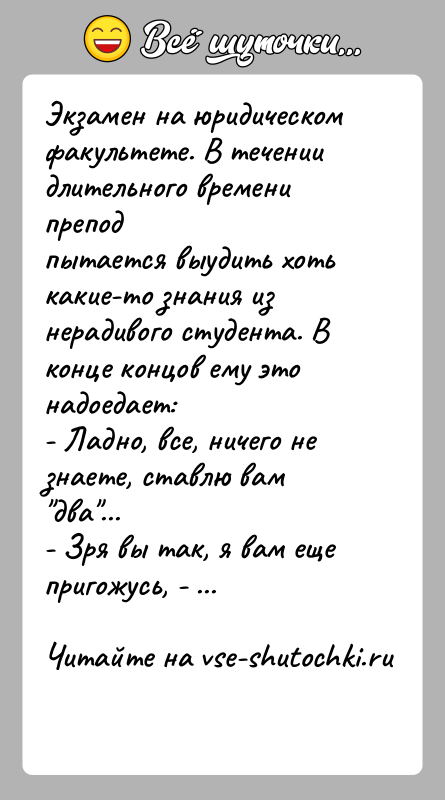 Всё шуточки...

Экзамен на юридическом факультете. В течении длительного времени препод пытается выудить хоть какие-то знания из нерадивого студента. В конце концов ему это надоедает:
- Ладно, все, ничего не знаете, ставлю вам "два"...
- Зря вы так, я вам еще пригожусь, - ...

Читайте на vse-shutochki.ru